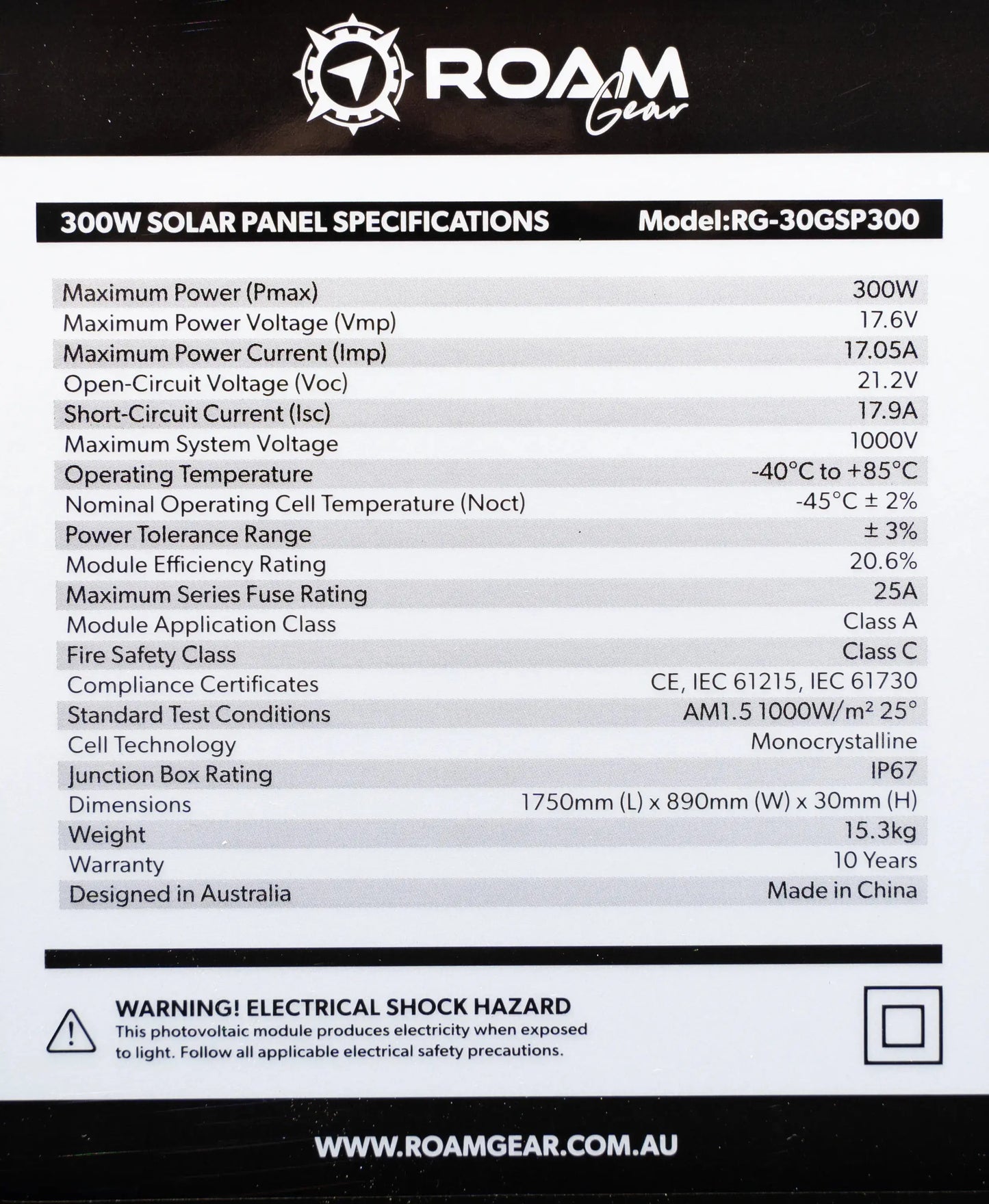 ROAM Gear

300W SOLAR PANEL SPECIFICATIONS Model:RG-30GSP300

| | |
|---|---|
| Maximum Power (Pmax) | 300W |
| Maximum Power Voltage (Vmp) | 17.6V |
| Maximum Power Current (Imp) | 17.05A |
| Open-Circuit Voltage (Voc) | 21.2V |
| Short-Circuit Current (Isc) | 17.9A |
| Maximum System Voltage | 1000V |
| Operating Temperature | -40°C to +85°C |
| Nominal Operating Cell Temperature (Noct) | -45°C ± 2% |
| Power Tolerance Range | ± 3% |
| Module Efficiency Rating | 20.6% |
| Maximum Series Fuse Rating | 25A |
| Module Application Class | Class A |
| Fire Safety Class | Class C |
| Compliance Certificates | CE, IEC 61215, IEC 61730 |
| Standard Test Conditions | AM1.5 1000W/m² 25° |
| Cell Technology | Monocrystalline |
| Junction Box Rating | IP67 |
| Dimensions | 1750mm (L) x 890mm (W) x 30mm (H) |
| Weight | 15.3kg |
| Warranty | 10 Years |
| Designed in Australia | Made in China |

WARNING! ELECTRICAL SHOCK HAZARD
This photovoltaic module produces electricity when exposed to light. Follow all applicable electrical safety precautions.

WWW.ROAMGEAR.COM.AU